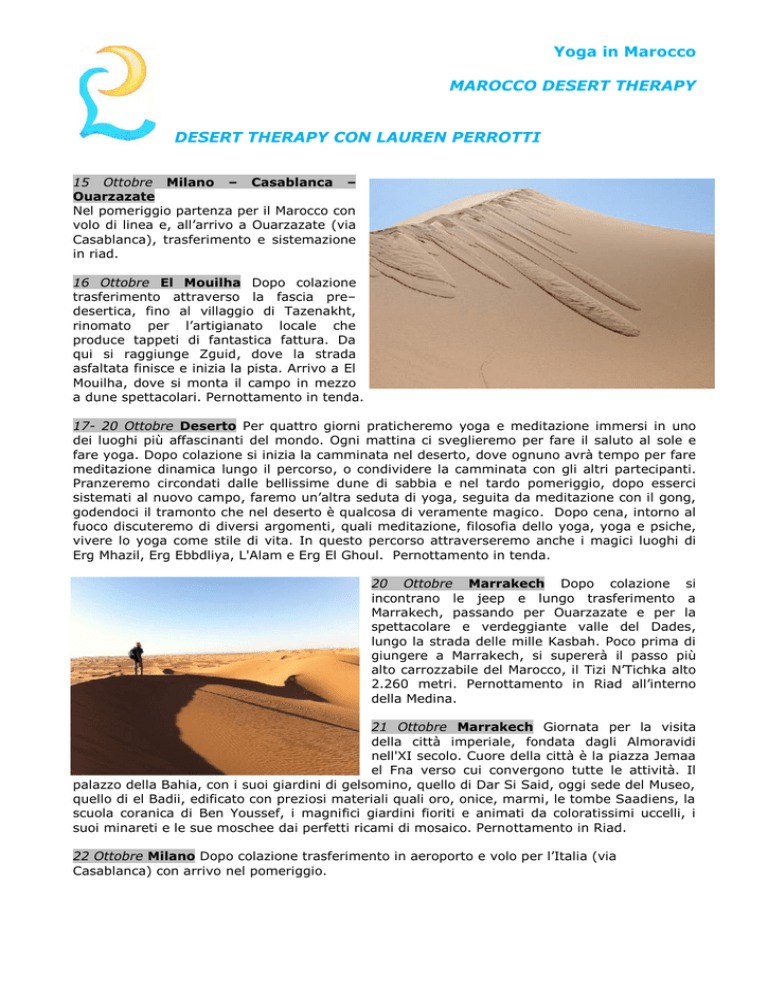 Yoga in Marocco

MAROCCO DESERT THERAPY

DESERT THERAPY CON LAUREN PERROTTI

15 Ottobre Milano – Casablanca – Ouarzazate
Nel pomeriggio partenza per il Marocco con volo di linea e, all'arrivo a Ouarzazate (via Casablanca), trasferimento e sistemazione in riad.

16 Ottobre El Mouilha Dopo colazione trasferimento attraverso la fascia pre–desertica, fino al villaggio di Tazenakht, rinomato per l'artigianato locale che produce tappeti di fantastica fattura. Da qui si raggiunge Zguid, dove la strada asfaltata finisce e inizia la pista. Arrivo a El Mouilha, dove si monta il campo in mezzo a dune spettacolari. Pernottamento in tenda.

17- 20 Ottobre Deserto Per quattro giorni praticheremo yoga e meditazione immersi in uno dei luoghi più affascinanti del mondo. Ogni mattina ci sveglieremo per fare il saluto al sole e fare yoga. Dopo colazione si inizia la camminata nel deserto, dove ognuno avrà tempo per fare meditazione dinamica lungo il percorso, o condividere la camminata con gli altri partecipanti. Pranzeremo circondati dalle bellissime dune di sabbia e nel tardo pomeriggio, dopo esserci sistemati al nuovo campo, faremo un'altra seduta di yoga, seguita da meditazione con il gong, godendoci il tramonto che nel deserto è qualcosa di veramente magico. Dopo cena, intorno al fuoco discuteremo di diversi argomenti, quali meditazione, filosofia dello yoga, yoga e psiche, vivere lo yoga come stile di vita. In questo percorso attraverseremo anche i magici luoghi di Erg Mhazil, Erg Ebbdliya, L'Alam e Erg El Ghoul. Pernottamento in tenda.

20 Ottobre Marrakech Dopo colazione si incontrano le jeep e lungo trasferimento a Marrakech, passando per Ouarzazate e per la spettacolare e verdeggiante valle del Dades, lungo la strada delle mille Kasbah. Poco prima di giungere a Marrakech, si supererà il passo più alto carrozzabile del Marocco, il Tizi N'Tichka alto 2.260 metri. Pernottamento in Riad all'interno della Medina.

21 Ottobre Marrakech Giornata per la visita della città imperiale, fondata dagli Almoravidi nell'XI secolo. Cuore della città è la piazza Jemaa el Fna verso cui convergono tutte le attività. Il palazzo della Bahia, con i suoi giardini di gelsomino, quello di Dar Si Said, oggi sede del Museo, quello di el Badii, edificato con preziosi materiali quali oro, onice, marmi, le tombe Saadiens, la scuola coranica di Ben Youssef, i magnifici giardini fioriti e animati da coloratissimi uccelli, i suoi minareti e le sue moschee dai perfetti ricami di mosaico. Pernottamento in Riad.

22 Ottobre Milano Dopo colazione trasferimento in aeroporto e volo per l'Italia (via Casablanca) con arrivo nel pomeriggio.